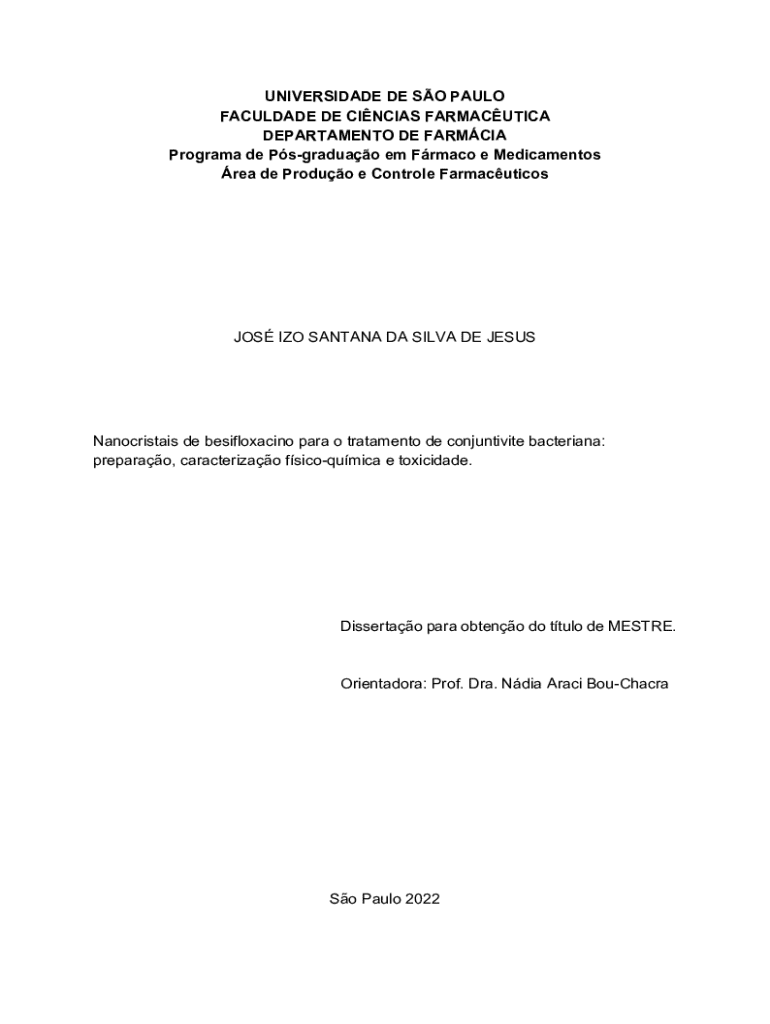 UNIVERSIDADE DE SÃO PAULO
FACULDADE DE CIÊNCIAS FARMACÊUTICA
DEPARTAMENTO DE FARMÁCIA
Programa de Pós-graduação em Fármaco e Medicamentos
Área de Produção e Controle Farmacêuticos

JOSÉ IZO SANTANA DA SILVA DE JESUS

Nanocristais de besifloxacino para o tratamento de conjuntivite bacteriana: preparação, caracterização físico-química e toxicidade.

Dissertação para obtenção do título de MESTRE.

Orientadora: Prof. Dra. Nádia Araci Bou-Chacra

São Paulo 2022